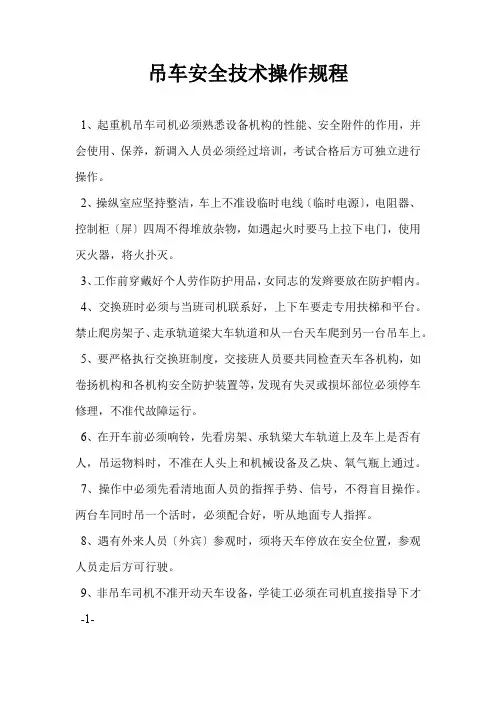 吊车安全技术操作规程

1、起重机吊车司机必须熟悉设备机构的性能、安全附件的作用，并会使用、保养，新调入人员必须经过培训，考试合格后方可独立进行操作。

2、操纵室应坚持整洁，车上不准设临时电线〔临时电源〕，电阻器、控制柜〔屏〕四周不得堆放杂物，如遇起火时要马上拉下电门，使用灭火器，将火扑灭。

3、工作前穿戴好个人劳作防护用品，女同志的发辫要放在防护帽内。

4、交换班时必须与当班司机联系好，上下车要走专用扶梯和平台。禁止爬房架子、走承轨道梁大车轨道和从一台天车爬到另一台吊车上。

5、要严格执行交换班制度，交接班人员要共同检查天车各机构，如卷扬机构和各机构安全防护装置等，发现有失灵或损坏部位必须停车修理，不准代故障运行。

6、在开车前必须响铃，先看房架、承轨梁大车轨道上及车上是否有人，吊运物料时，不准在人头上和机械设备及乙炔、氧气瓶上通过。

7、操作中必须先看清地面人员的指挥手势、信号，不得盲目操作。两台车同时吊一个活时，必须配合好，听从地面专人指挥。

8、遇有外来人员〔外宾〕参观时，须将天车停放在安全位置，参观人员走后方可行驶。

9、非吊车司机不准开动天车设备，学徒工必须在司机直接指导下才

-1-